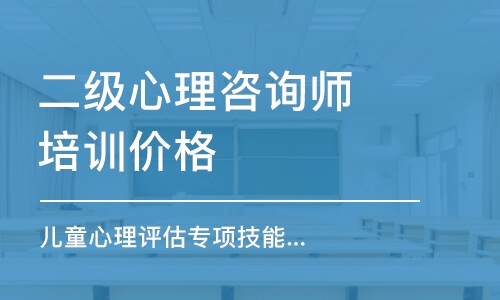 二级心理咨询师培训价格

儿童心理评估专项技能...